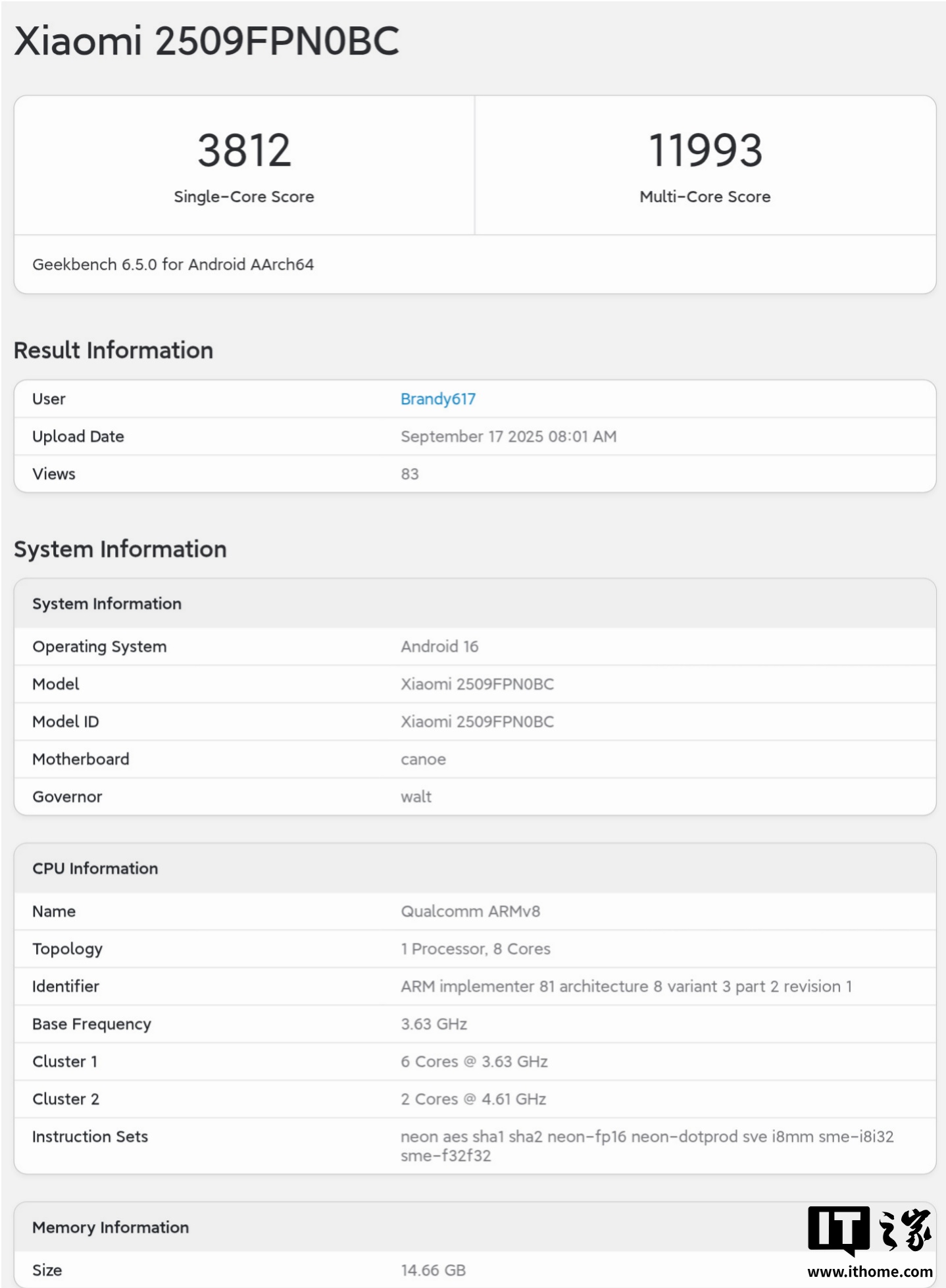 Xiaomi 2509FPN0BC

3812
Single-Core Score

11993
Multi-Core Score

Geekbench 6.5.0 for Android AArch64

Result Information

| User | Brandy617 |
|---|---|
| Upload Date | September 17 2025 08:01 AM |
| Views | 83 |

System Information

| System Information | |
|---|---|
| Operating System | Android 16 |
| Model | Xiaomi 2509FPN0BC |
| Model ID | Xiaomi 2509FPN0BC |
| Motherboard | canoe |
| Governor | walt |

| CPU Information | |
|---|---|
| Name | Qualcomm ARMv8 |
| Topology | 1 Processor, 8 Cores |
| Identifier | ARM implementer 81 architecture 8 variant 3 part 2 revision 1 |
| Base Frequency | 3.63 GHz |
| Cluster 1 | 6 Cores @ 3.63 GHz |
| Cluster 2 | 2 Cores @ 4.61 GHz |
| Instruction Sets | neon aes sha1 sha2 neon-fp16 neon-dotprod sve i8mm sme-i8i32 sme-f32f32 |

| Memory Information | |
|---|---|
| Size | 14.66 GB |

IT之家
www.ithome.com